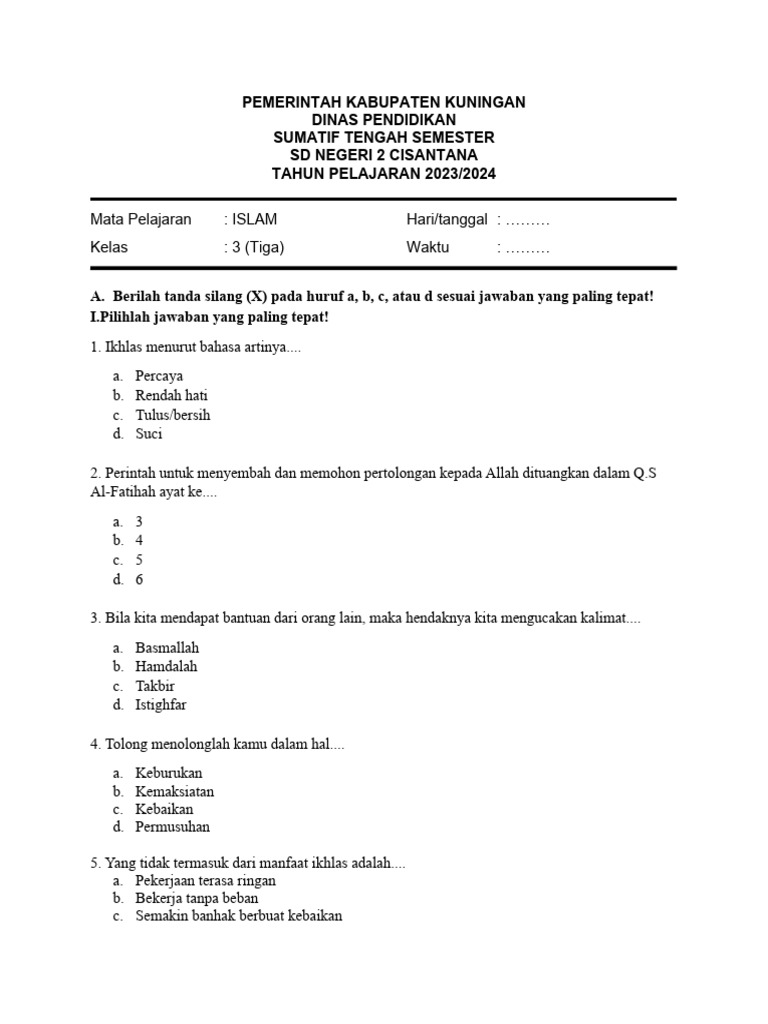 PEMERINTAH KABUPATEN KUNINGAN
DINAS PENDIDIKAN
SUMATIF TENGAH SEMESTER
SD NEGERI 2 CISANTANA
TAHUN PELAJARAN 2023/2024

Mata Pelajaran : ISLAM Hari/tanggal : ………
Kelas : 3 (Tiga) Waktu : ………

A. Berilah tanda silang (X) pada huruf a, b, c, atau d sesuai jawaban yang paling tepat!
I.Pilihlah jawaban yang paling tepat!

1. Ikhlas menurut bahasa artinya....

a. Percaya
b. Rendah hati
c. Tulus/bersih
d. Suci

2. Perintah untuk menyembah dan memohon pertolongan kepada Allah dituangkan dalam Q.S Al-Fatihah ayat ke....

a. 3
b. 4
c. 5
d. 6

3. Bila kita mendapat bantuan dari orang lain, maka hendaknya kita mengucakan kalimat....

a. Basmallah
b. Hamdalah
c. Takbir
d. Istighfar

4. Tolong menolonglah kamu dalam hal....

a. Keburukan
b. Kemaksiatan
c. Kebaikan
d. Permusuhan

5. Yang tidak termasuk dari manfaat ikhlas adalah....
a. Pekerjaan terasa ringan
b. Bekerja tanpa beban
c. Semakin banhak berbuat kebaikan